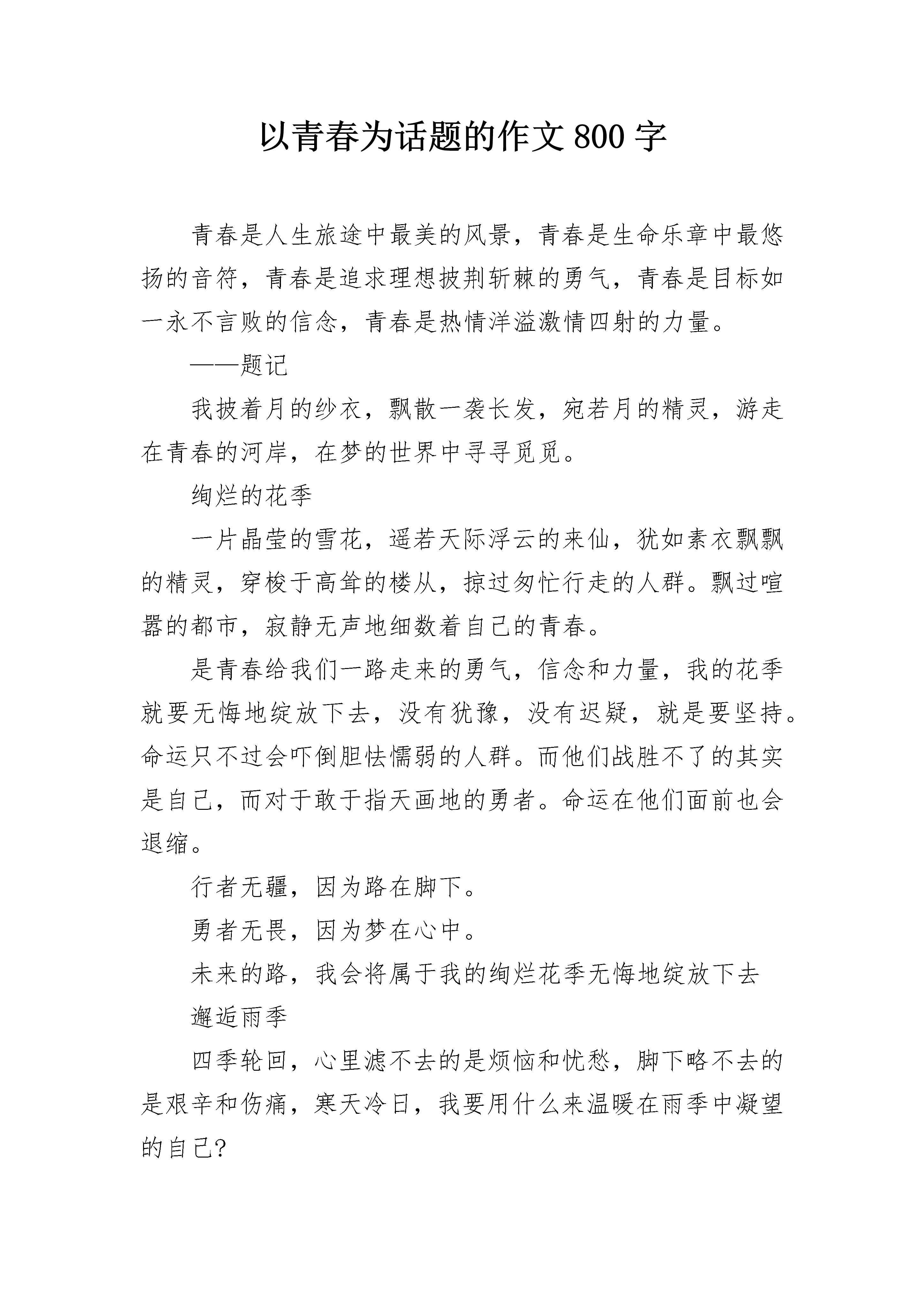 以青春为话题的作文 800 字

青春是人生旅途中最美的风景，青春是生命乐章中最悠扬的音符，青春是追求理想披荆斩棘的勇气，青春是目标如一永不言败的信念，青春是热情洋溢激情四射的力量。

——题记

我披着月的纱衣，飘散一袭长发，宛若月的精灵，游走在青春的河岸，在梦的世界中寻寻觅觅。

绚烂的花季

一片晶莹的雪花，遥若天际浮云的来仙，犹如素衣飘飘的精灵，穿梭于高耸的楼从，掠过匆忙行走的人群。飘过喧嚣的都市，寂静无声地细数着自己的青春。

是青春给我们一路走来的勇气，信念和力量，我的花季就要无悔地绽放下去，没有犹豫，没有迟疑，就是要坚持。命运只不过会吓倒胆怯懦弱的人群。而他们战胜不了的其实是自己，而对于敢于指天画地的勇者。命运在他们面前也会退缩。

行者无疆，因为路在脚下。

勇者无畏，因为梦在心中。

未来的路，我会将属于我的绚烂花季无悔地绽放下去

邂逅雨季

四季轮回，心里滤不去的是烦恼和忧愁，脚下略不去的是艰辛和伤痛，寒天冷日，我要用什么来温暖在雨季中凝望的自己?